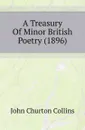 A Treasury
Of Minor British
Poetry (1896)

John Churton Collins